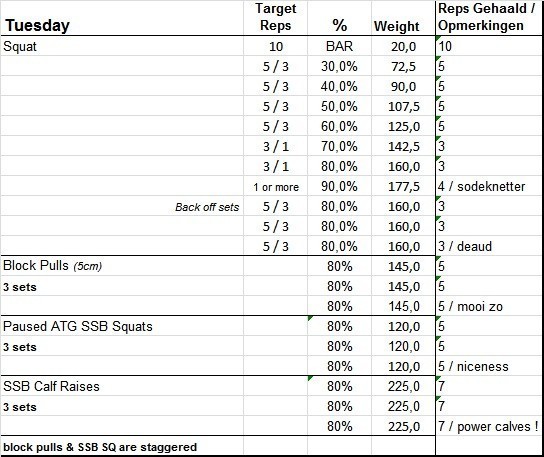 | Tuesday | Target Reps | % | Weight | Reps Gehaald / Opmerkingen |
|---|---|---|---|---|
| Squat | 10 | BAR | 20,0 | 10 |
| | 5 / 3 | 30,0% | 72,5 | 5 |
| | 5 / 3 | 40,0% | 90,0 | 5 |
| | 5 / 3 | 50,0% | 107,5 | 5 |
| | 5 / 3 | 60,0% | 125,0 | 5 |
| | 3 / 1 | 70,0% | 142,5 | 3 |
| | 3 / 1 | 80,0% | 160,0 | 3 |
| | 1 or more | 90,0% | 177,5 | 4 / sodeknetter |
| Back off sets | 5 / 3 | 80,0% | 160,0 | 3 |
| | 5 / 3 | 80,0% | 160,0 | 3 |
| | 5 / 3 | 80,0% | 160,0 | 3 / deaud |
| Block Pulls (5cm) | | 80% | 145,0 | 5 |
| 3 sets | | 80% | 145,0 | 5 |
| | | 80% | 145,0 | 5 / mooi zo |
| Paused ATG SSB Squats | | 80% | 120,0 | 5 |
| 3 sets | | 80% | 120,0 | 5 |
| | | 80% | 120,0 | 5 / niceness |
| SSB Calf Raises | | 80% | 225,0 | 7 |
| 3 sets | | 80% | 225,0 | 7 |
| | | 80% | 225,0 | 7 / power calves ! |
| block pulls & SSB SQ are staggered | | | | |